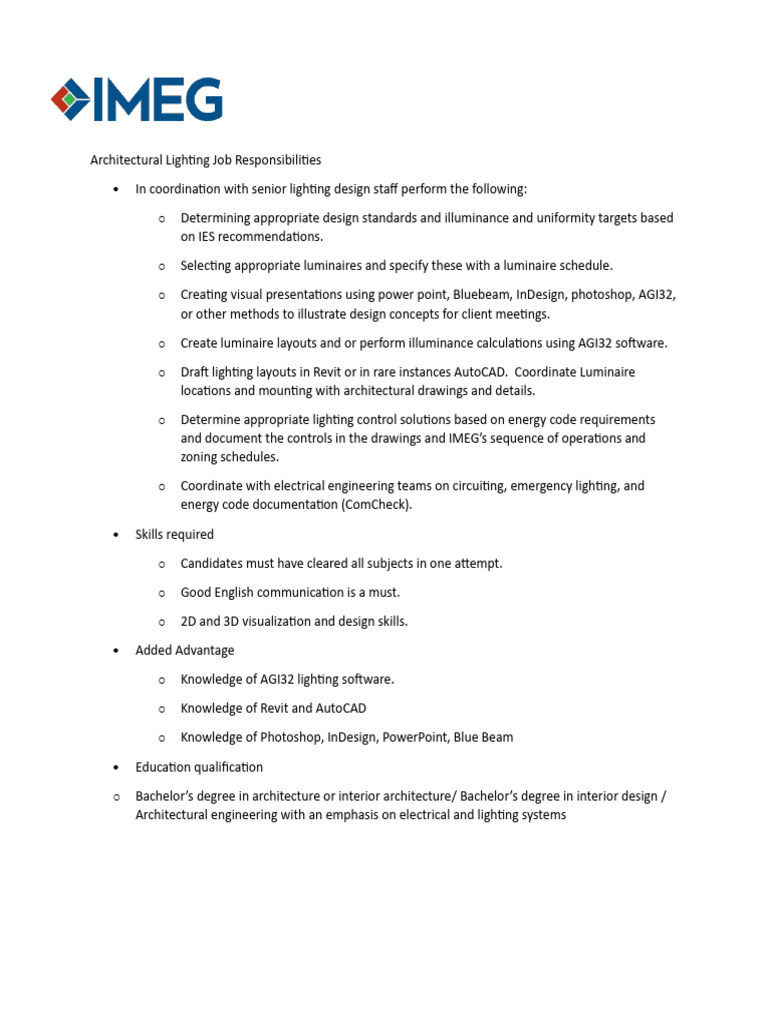 IMEG

Architectural Lighting Job Responsibilities

• In coordination with senior lighting design staff perform the following:

o Determining appropriate design standards and illuminance and uniformity targets based on IES recommendations.

o Selecting appropriate luminaires and specify these with a luminaire schedule.

o Creating visual presentations using power point, Bluebeam, InDesign, photoshop, AGI32, or other methods to illustrate design concepts for client meetings.

o Create luminaire layouts and or perform illuminance calculations using AGI32 software.

o Draft lighting layouts in Revit or in rare instances AutoCAD. Coordinate Luminaire locations and mounting with architectural drawings and details.

o Determine appropriate lighting control solutions based on energy code requirements and document the controls in the drawings and IMEG's sequence of operations and zoning schedules.

o Coordinate with electrical engineering teams on circuiting, emergency lighting, and energy code documentation (ComCheck).

• Skills required

o Candidates must have cleared all subjects in one attempt.

o Good English communication is a must.

o 2D and 3D visualization and design skills.

• Added Advantage

o Knowledge of AGI32 lighting software.

o Knowledge of Revit and AutoCAD

o Knowledge of Photoshop, InDesign, PowerPoint, Blue Beam

• Education qualification

o Bachelor's degree in architecture or interior architecture/ Bachelor's degree in interior design / Architectural engineering with an emphasis on electrical and lighting systems